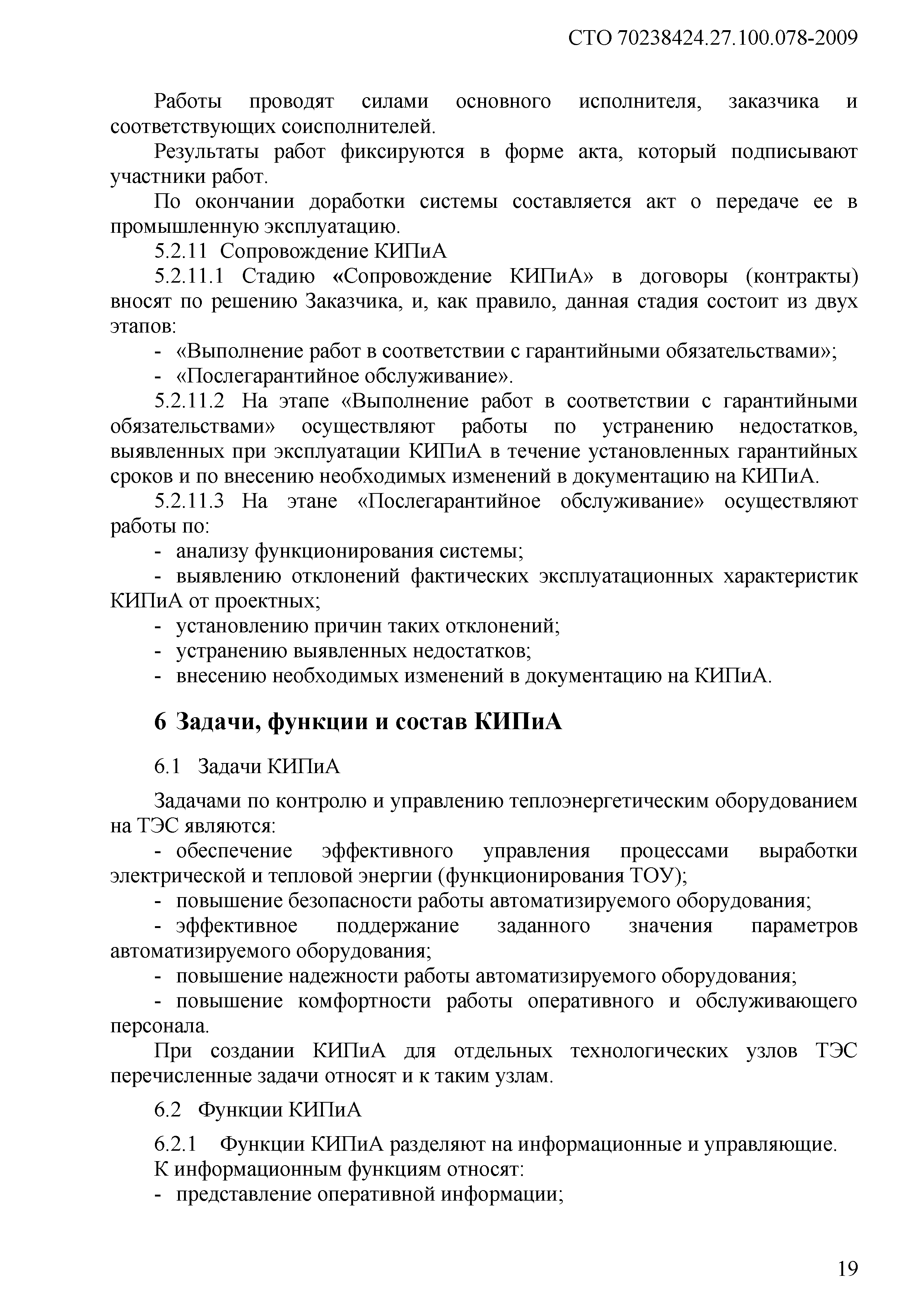 СТО 70238424.27.100.078-2009

Работы проводят силами основного исполнителя, заказчика и соответствующих соисполнителей.

Результаты работ фиксируются в форме акта, который подписывают участники работ.

По окончании доработки системы составляется акт о передаче ее в промышленную эксплуатацию.

5.2.11 Сопровождение КИПиА

5.2.11.1 Стадию «Сопровождение КИПиА» в договоры (контракты) вносят по решению Заказчика, и, как правило, данная стадия состоит из двух этапов:

- «Выполнение работ в соответствии с гарантийными обязательствами»;

- «Послегарантийное обслуживание».

5.2.11.2 На этапе «Выполнение работ в соответствии с гарантийными обязательствами» осуществляют работы по устранению недостатков, выявленных при эксплуатации КИПиА в течение установленных гарантийных сроков и по внесению необходимых изменений в документацию на КИПиА.

5.2.11.3 На этане «Послегарантийное обслуживание» осуществляют работы по:

- анализу функционирования системы;

- выявлению отклонений фактических эксплуатационных характеристик КИПиА от проектных;

- установлению причин таких отклонений;

- устранению выявленных недостатков;

- внесению необходимых изменений в документацию на КИПиА.

6 Задачи, функции и состав КИПиА

6.1 Задачи КИПиА

Задачами по контролю и управлению теплоэнергетическим оборудованием на ТЭС являются:

- обеспечение эффективного управления процессами выработки электрической и тепловой энергии (функционирования ТОУ);

- повышение безопасности работы автоматизируемого оборудования;

- эффективное поддержание заданного значения параметров автоматизируемого оборудования;

- повышение надежности работы автоматизируемого оборудования;

- повышение комфортности работы оперативного и обслуживающего персонала.

При создании КИПиА для отдельных технологических узлов ТЭС перечисленные задачи относят и к таким узлам.

6.2 Функции КИПиА

6.2.1 Функции КИПиА разделяют на информационные и управляющие.

К информационным функциям относят:

- представление оперативной информации;

19